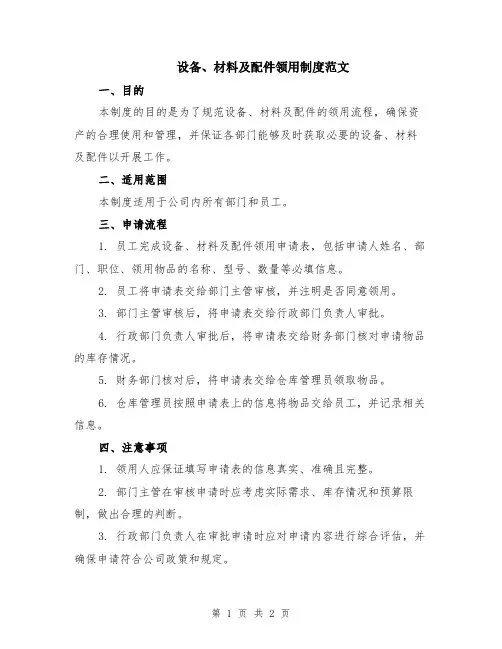 设备、材料及配件领用制度范文

一、目的

本制度的目的是为了规范设备、材料及配件的领用流程，确保资产的合理使用和管理，并保证各部门能够及时获取必要的设备、材料及配件以开展工作。

二、适用范围

本制度适用于公司内所有部门和员工。

三、申请流程

1. 员工完成设备、材料及配件领用申请表，包括申请人姓名、部门、职位、领用物品的名称、型号、数量等必填信息。

2. 员工将申请表交给部门主管审核，并注明是否同意领用。

3. 部门主管审核后，将申请表交给行政部门负责人审批。

4. 行政部门负责人审批后，将申请表交给财务部门核对申请物品的库存情况。

5. 财务部门核对后，将申请表交给仓库管理员领取物品。

6. 仓库管理员按照申请表上的信息将物品交给员工，并记录相关信息。

四、注意事项

1. 领用人应保证填写申请表的信息真实、准确且完整。

2. 部门主管在审核申请时应考虑实际需求、库存情况和预算限制，做出合理的判断。

3. 行政部门负责人在审批申请时应对申请内容进行综合评估，并确保申请符合公司政策和规定。

第 1 页 共 2 页